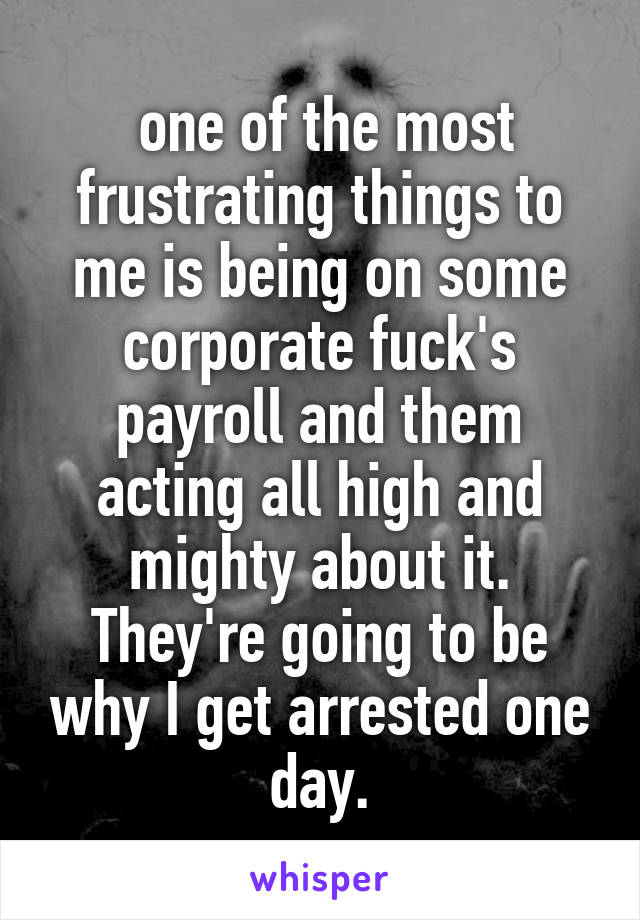 one of the most frustrating things to me is being on some corporate fuck's payroll and them acting all high and mighty about it. They're going to be why I get arrested one day.

whisper